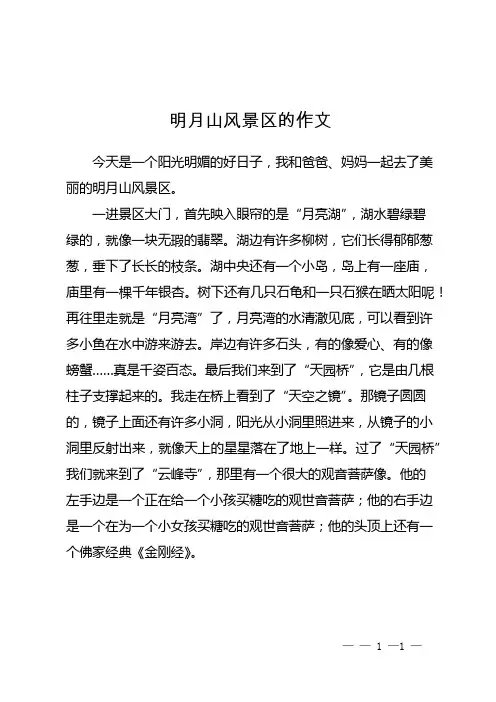 明月山风景区的作文

今天是一个阳光明媚的好日子，我和爸爸、妈妈一起去了美丽的明月山风景区。

一进景区大门，首先映入眼帘的是“月亮湖”，湖水碧绿碧绿的，就像一块无瑕的翡翠。湖边有许多柳树，它们长得郁郁葱葱，垂下了长长的枝条。湖中央还有一个小岛，岛上有一座庙，庙里有一棵千年银杏。树下还有几只石龟和一只石猴在晒太阳呢！再往里走就是“月亮湾”了，月亮湾的水清澈见底，可以看到许多小鱼在水中游来游去。岸边有许多石头，有的像爱心、有的像螃蟹……真是千姿百态。最后我们来到了“天园桥”，它是由几根柱子支撑起来的。我走在桥上看到了“天空之镜”。那镜子圆圆的，镜子上面还有许多小洞，阳光从小洞里照进来，从镜子的小洞里反射出来，就像天上的星星落在了地上一样。过了“天园桥”我们就来到了“云峰寺”，那里有一个很大的观音菩萨像。他的左手边是一个正在给一个小孩买糖吃的观世音菩萨；他的右手边是一个在为一个小女孩买糖吃的观世音菩萨；他的头顶上还有一个佛家经典《金刚经》。

— — 1 —1 —